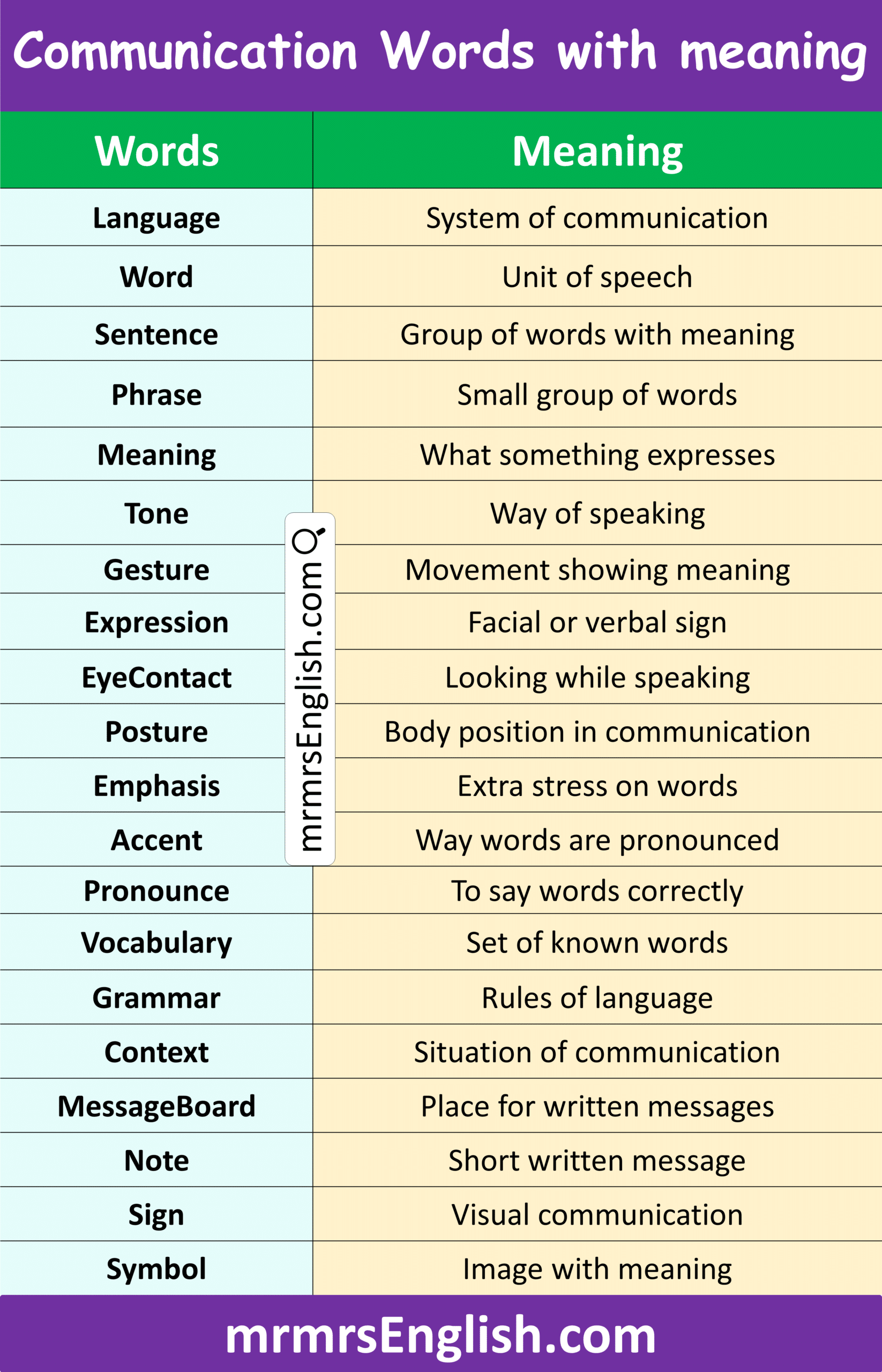 Communication Words with meaning

| Words | Meaning |
|---|---|
| Language | System of communication |
| Word | Unit of speech |
| Sentence | Group of words with meaning |
| Phrase | Small group of words |
| Meaning | What something expresses |
| Tone | Way of speaking |
| Gesture | Movement showing meaning |
| Expression | Facial or verbal sign |
| EyeContact | Looking while speaking |
| Posture | Body position in communication |
| Emphasis | Extra stress on words |
| Accent | Way words are pronounced |
| Pronounce | To say words correctly |
| Vocabulary | Set of known words |
| Grammar | Rules of language |
| Context | Situation of communication |
| MessageBoard | Place for written messages |
| Note | Short written message |
| Sign | Visual communication |
| Symbol | Image with meaning |

mrmrsEnglish.com

mrmrsEnglish.com